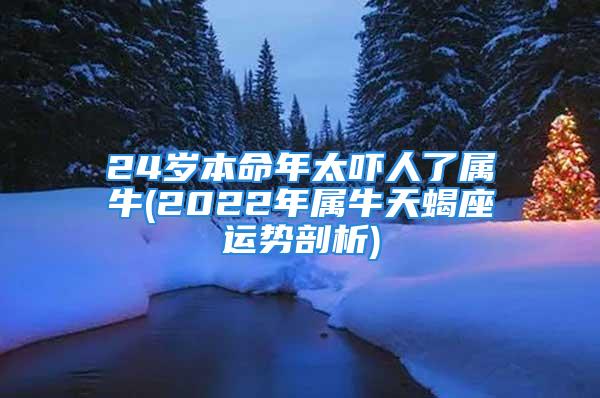 24岁本命年太吓人了属牛(2022年属牛天蝎座运势剖析)